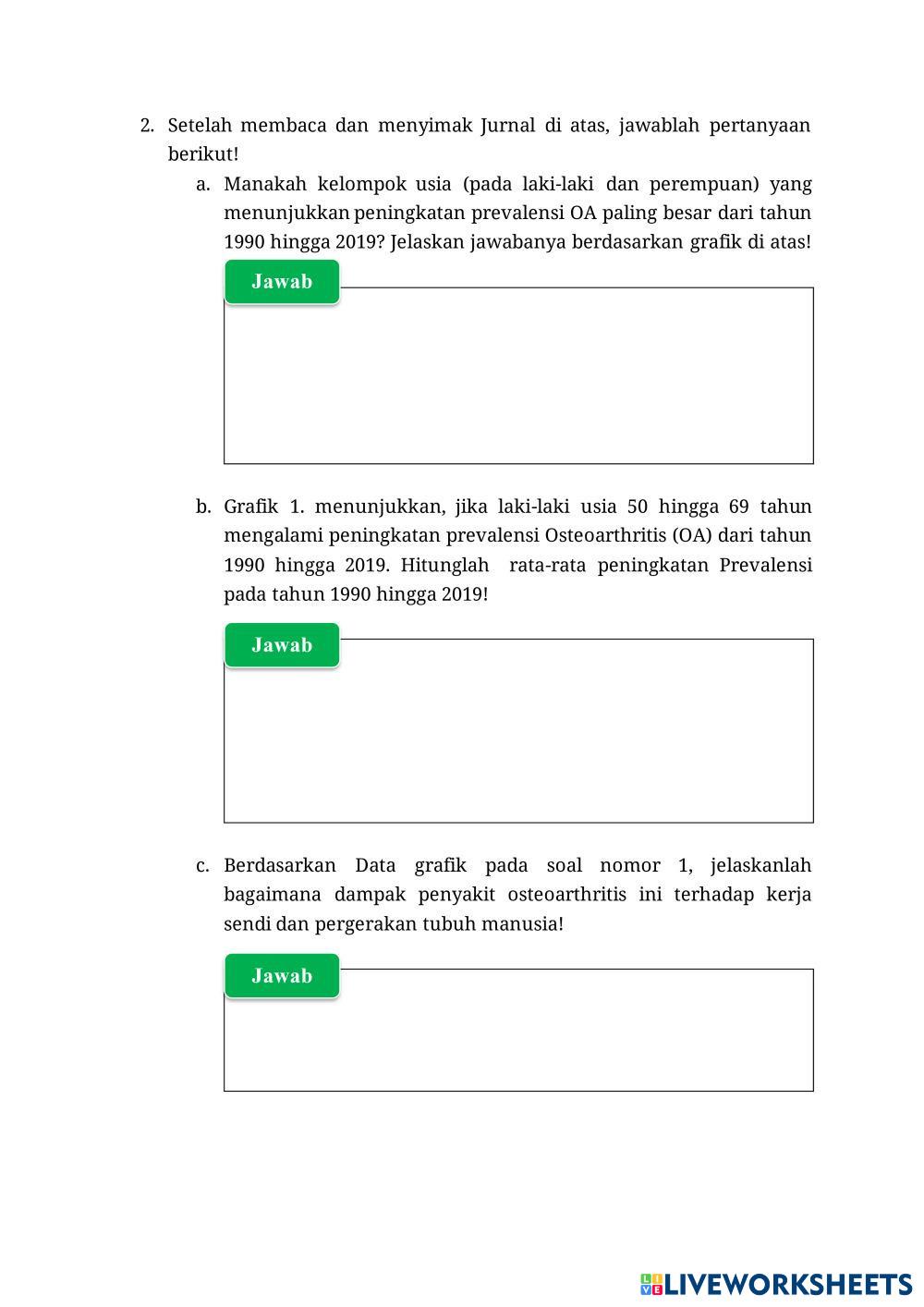 2. Setelah membaca dan menyimak Jurnal di atas, jawablah pertanyaan berikut!

a. Manakah kelompok usia (pada laki-laki dan perempuan) yang menunjukkan peningkatan prevalensi OA paling besar dari tahun 1990 hingga 2019? Jelaskan jawabanya berdasarkan grafik di atas!

Jawab

b. Grafik 1. menunjukkan, jika laki-laki usia 50 hingga 69 tahun mengalami peningkatan prevalensi Osteoarthritis (OA) dari tahun 1990 hingga 2019. Hitunglah rata-rata peningkatan Prevalensi pada tahun 1990 hingga 2019!

Jawab

c. Berdasarkan Data grafik pada soal nomor 1, jelaskanlah bagaimana dampak penyakit osteoarthritis ini terhadap kerja sendi dan pergerakan tubuh manusia!

Jawab

LIVEWORKSHEETS